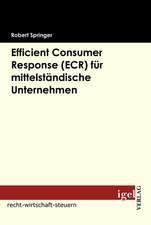 Robert Springer

Efficient Consumer Response (ECR) für mittelständische Unternehmen

igel VERLAG

recht-wirtschaft-steuern